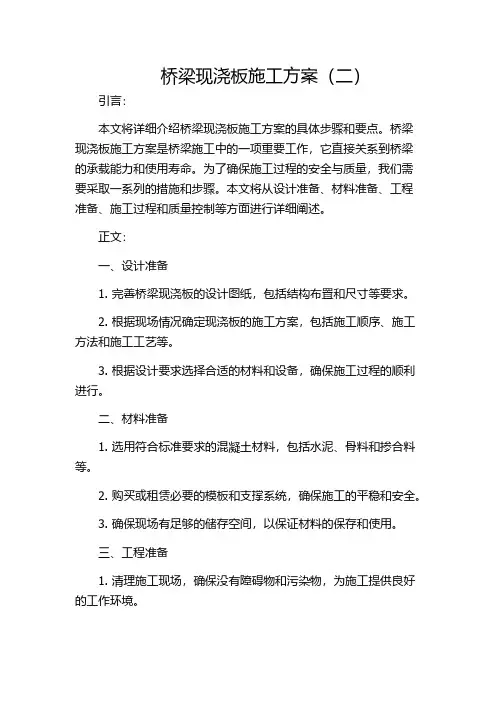 桥梁现浇板施工方案（二）

引言：

本文将详细介绍桥梁现浇板施工方案的具体步骤和要点。桥梁现浇板施工方案是桥梁施工中的一项重要工作，它直接关系到桥梁的承载能力和使用寿命。为了确保施工过程的安全与质量，我们需要采取一系列的措施和步骤。本文将从设计准备、材料准备、工程准备、施工过程和质量控制等方面进行详细阐述。

正文：

一、设计准备

1. 完善桥梁现浇板的设计图纸，包括结构布置和尺寸等要求。

2. 根据现场情况确定现浇板的施工方案，包括施工顺序、施工方法和施工工艺等。

3. 根据设计要求选择合适的材料和设备，确保施工过程的顺利进行。

二、材料准备

1. 选用符合标准要求的混凝土材料，包括水泥、骨料和掺合料等。

2. 购买或租赁必要的模板和支撑系统，确保施工的平稳和安全。

3. 确保现场有足够的储存空间，以保证材料的保存和使用。

三、工程准备

1. 清理施工现场，确保没有障碍物和污染物，为施工提供良好的工作环境。